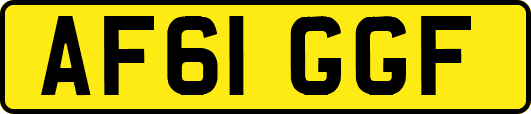 AF61 GGF